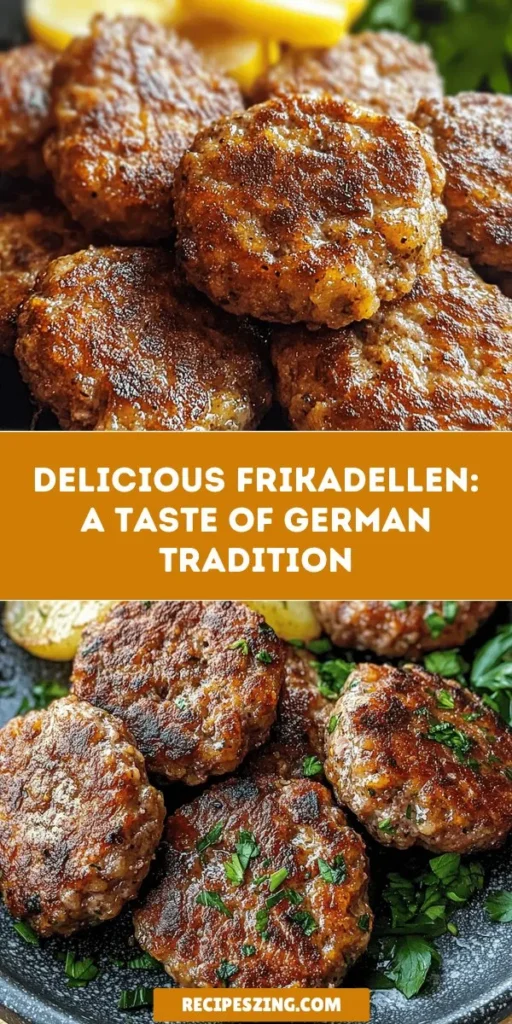 DELICIOUS FRIKADELLEN: A TASTE OF GERMAN TRADITION

RECIPESZING.COM